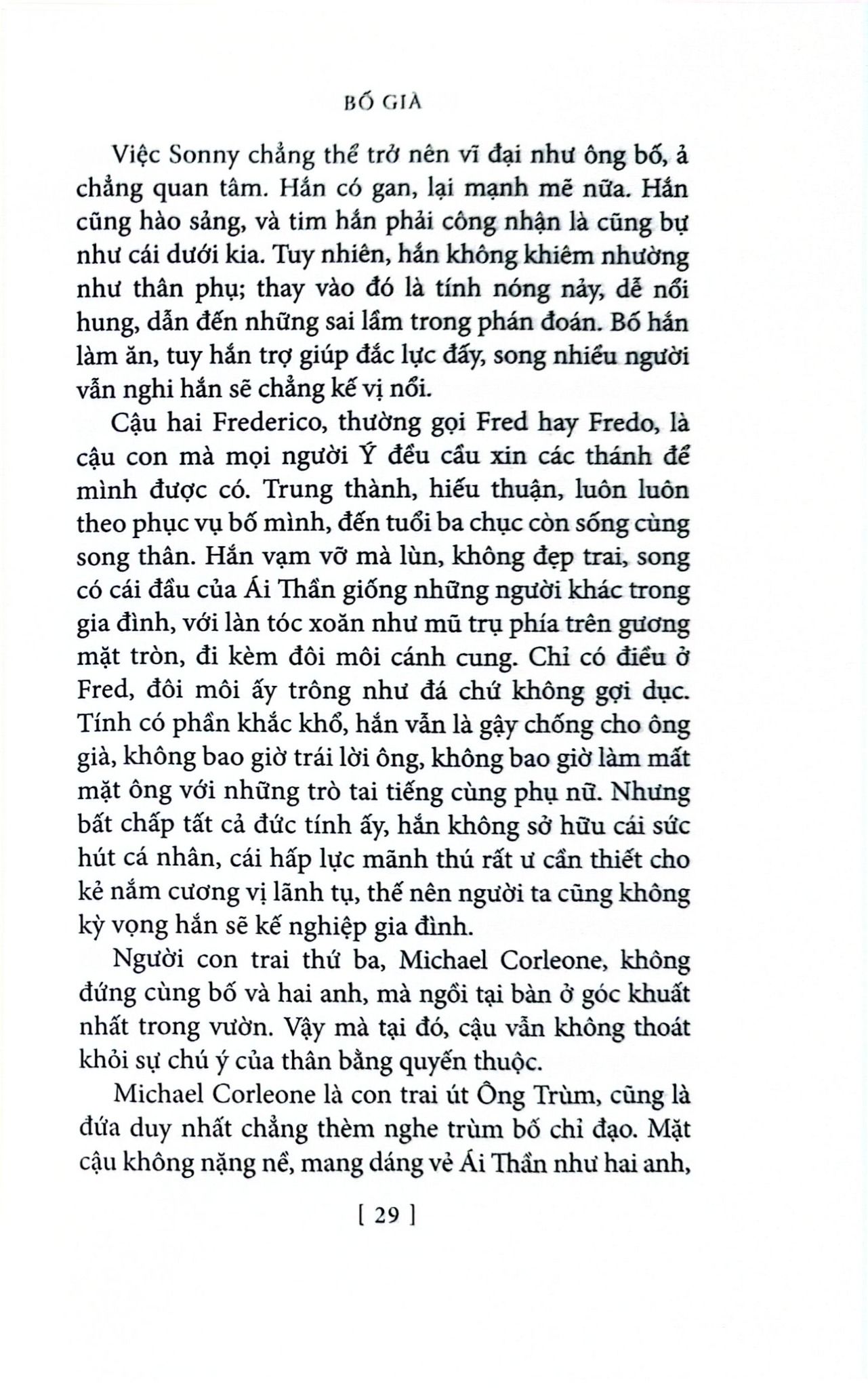 BỐ GIÀ

Việc Sonny chẳng thể trở nên vĩ đại như ông bố, ả chẳng quan tâm. Hắn có gan, lại mạnh mẽ nữa. Hắn cũng hào sảng, và tim hắn phải công nhận là cũng bự như cái dưới kia. Tuy nhiên, hắn không khiêm nhường như thân phụ; thay vào đó là tính nóng nảy, dễ nổi hung, dẫn đến những sai lầm trong phán đoán. Bố hắn làm ăn, tuy hắn trợ giúp đắc lực đấy, song nhiều người vẫn nghi hắn sẽ chẳng kế vị nổi.

Cậu hai Frederico, thường gọi Fred hay Fredo, là cậu con mà mọi người Ý đều cầu xin các thánh để mình được có. Trung thành, hiếu thuận, luôn luôn theo phục vụ bố mình, đến tuổi ba chục còn sống cùng song thân. Hắn vạm vỡ mà lùn, không đẹp trai, song có cái đầu của Ái Thần giống những người khác trong gia đình, với làn tóc xoăn như mũ trụ phía trên gương mặt tròn, đi kèm đôi môi cánh cung. Chỉ có điều ở Fred, đôi môi ấy trông như đá chứ không gợi dục. Tính có phần khắc khổ, hắn vẫn là gậy chống cho ông già, không bao giờ trái lời ông, không bao giờ làm mất mặt ông với những trò tai tiếng cùng phụ nữ. Nhưng bất chấp tất cả đức tính ấy, hắn không sở hữu cái sức hút cá nhân, cái hấp lực mãnh thú rất ư cần thiết cho kẻ nắm cương vị lãnh tụ, thế nên người ta cũng không kỳ vọng hắn sẽ kế nghiệp gia đình.

Người con trai thứ ba, Michael Corleone, không đứng cùng bố và hai anh, mà ngồi tại bàn ở góc khuất nhất trong vườn. Vậy mà tại đó, cậu vẫn không thoát khỏi sự chú ý của thân bằng quyến thuộc.

Michael Corleone là con trai út Ông Trùm, cũng là đứa duy nhất chẳng thèm nghe trùm bố chỉ đạo. Mặt cậu không nặng nề, mang dáng vẻ Ái Thần như hai anh,

[ 29 ]